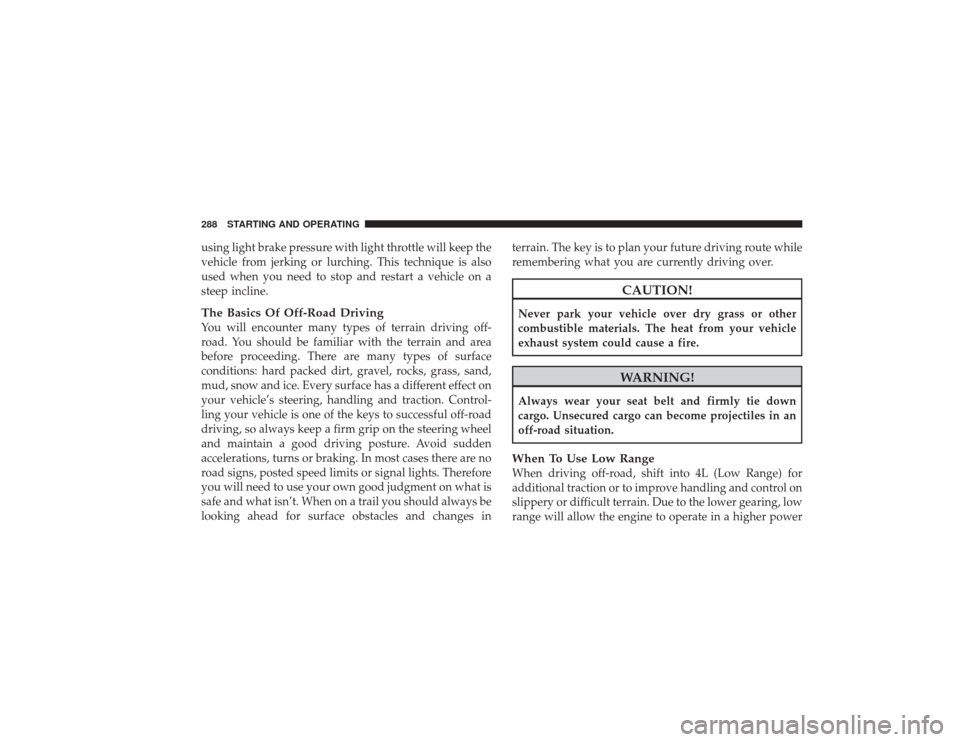 288 STARTING AND OPERATING

using light brake pressure with light throttle will keep the vehicle from jerking or lurching. This technique is also used when you need to stop and restart a vehicle on a steep incline.

The Basics Of Off-Road Driving
You will encounter many types of terrain driving off-road. You should be familiar with the terrain and area before proceeding. There are many types of surface conditions: hard packed dirt, gravel, rocks, grass, sand, mud, snow and ice. Every surface has a different effect on your vehicle's steering, handling and traction. Controlling your vehicle is one of the keys to successful off-road driving, so always keep a firm grip on the steering wheel and maintain a good driving posture. Avoid sudden accelerations, turns or braking. In most cases there are no road signs, posted speed limits or signal lights. Therefore you will need to use your own good judgment on what is safe and what isn't. When on a trail you should always be looking ahead for surface obstacles and changes in terrain. The key is to plan your future driving route while remembering what you are currently driving over.

CAUTION!

Never park your vehicle over dry grass or other combustible materials. The heat from your vehicle exhaust system could cause a fire.

WARNING!

Always wear your seat belt and firmly tie down cargo. Unsecured cargo can become projectiles in an off-road situation.

When To Use Low Range
When driving off-road, shift into 4L (Low Range) for additional traction or to improve handling and control on slippery or difficult terrain. Due to the lower gearing, low range will allow the engine to operate in a higher power

carmanualsonline.info